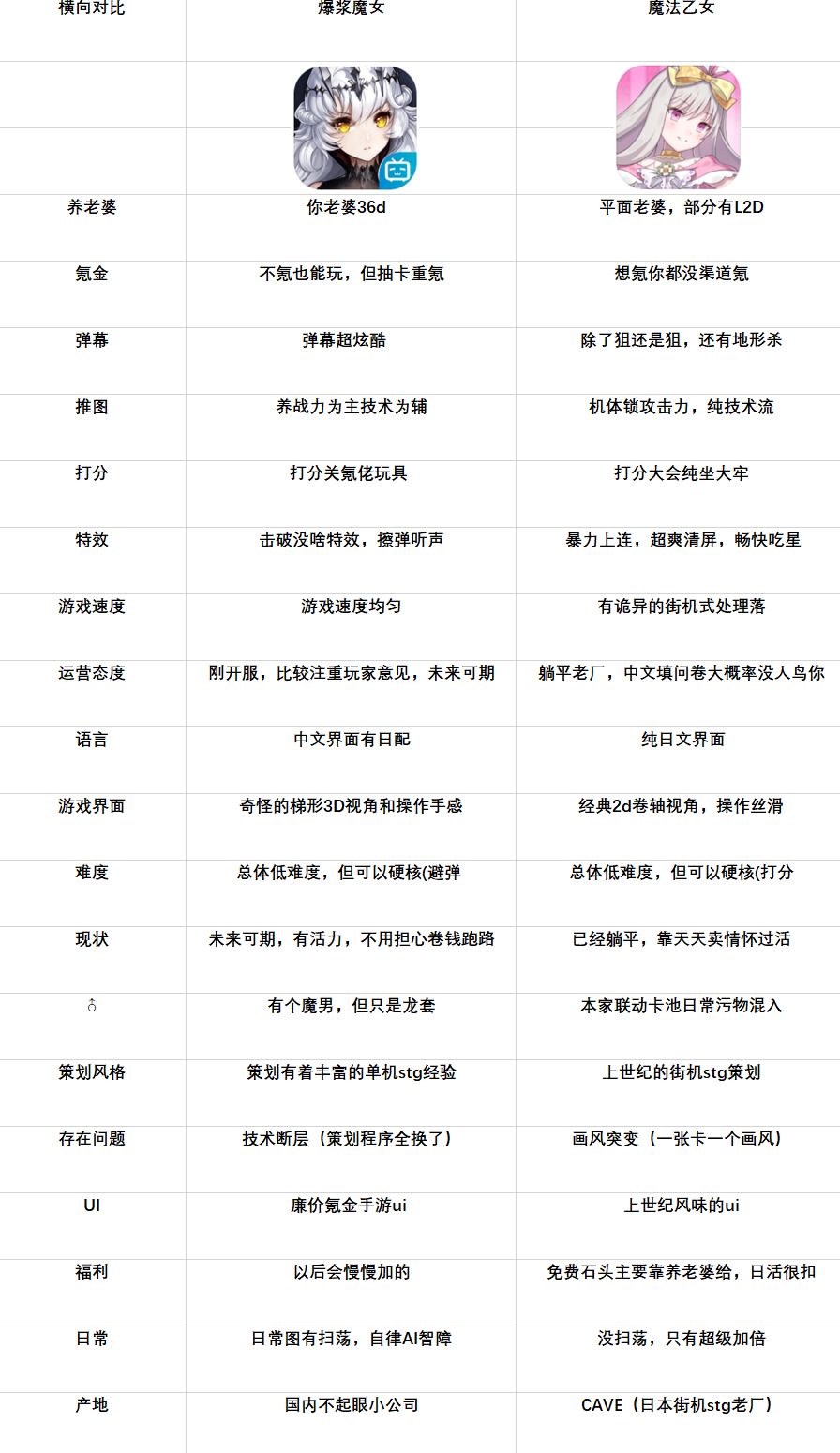 | 横向对比 | 爆浆魔女 | 魔法乙女 |
|---|---|---|
|  |  |  |
| 养老婆 | 你老婆36d | 平面老婆，部分有L2D |
| 氪金 | 不氪也能玩，但抽卡重氪 | 想氪你都没渠道氪 |
| 弹幕 | 弹幕超炫酷 | 除了狙还是狙，还有地形杀 |
| 推图 | 养战力为主技术为辅 | 机体锁攻击力，纯技术流 |
| 打分 | 打分关氪佬玩具 | 打分大会纯坐大牢 |
| 特效 | 击破没啥特效，擦弹听声 | 暴力上连，超爽清屏，畅快吃星 |
| 游戏速度 | 游戏速度均匀 | 有诡异的街机式处理落 |
| 运营态度 | 刚开服，比较注重玩家意见，未来可期 | 躺平老厂，中文填问卷大概率没人鸟你 |
| 语言 | 中文界面有日配 | 纯日文界面 |
| 游戏界面 | 奇怪的梯形3D视角和操作手感 | 经典2d卷轴视角，操作丝滑 |
| 难度 | 总体低难度，但可以硬核(避弹 | 总体低难度，但可以硬核(打分 |
| 现状 | 未来可期，有活力，不用担心卷钱跑路 | 已经躺平，靠天天卖情怀过活 |
| ♂ | 有个魔男，但只是龙套 | 本家联动卡池日常污物混入 |
| 策划风格 | 策划有着丰富的单机stg经验 | 上世纪的街机stg策划 |
| 存在问题 | 技术断层（策划程序全换了） | 画风突变（一张卡一个画风） |
| UI | 廉价氪金手游ui | 上世纪风味的ui |
| 福利 | 以后会慢慢加的 | 免费石头主要靠养老婆给，日活很扣 |
| 日常 | 日常图有扫荡，自律AI智障 | 没扫荡，只有超级加倍 |
| 产地 | 国内不起眼小公司 | CAVE（日本街机stg老厂） |